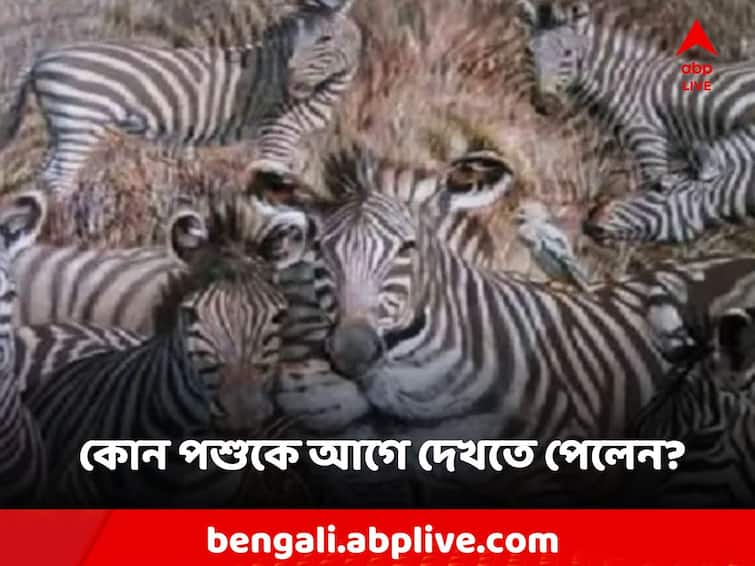 abp LIVE

কোন পশুকে আগে দেখতে পেলেন?

bengali.abplive.com